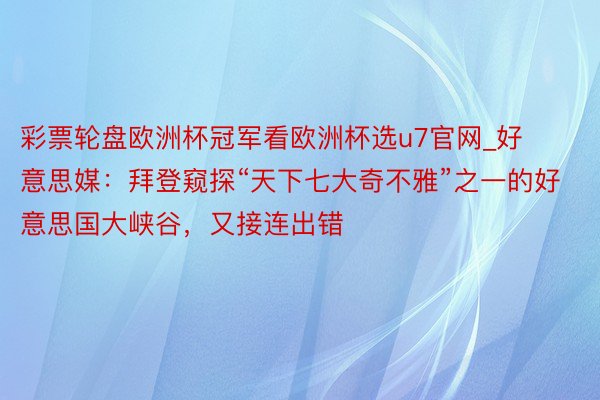 彩票轮盘欧洲杯冠军看欧洲杯选u7官网_好意思媒：拜登窥探“天下七大奇不雅”之一的好意思国大峡谷，又接连出错